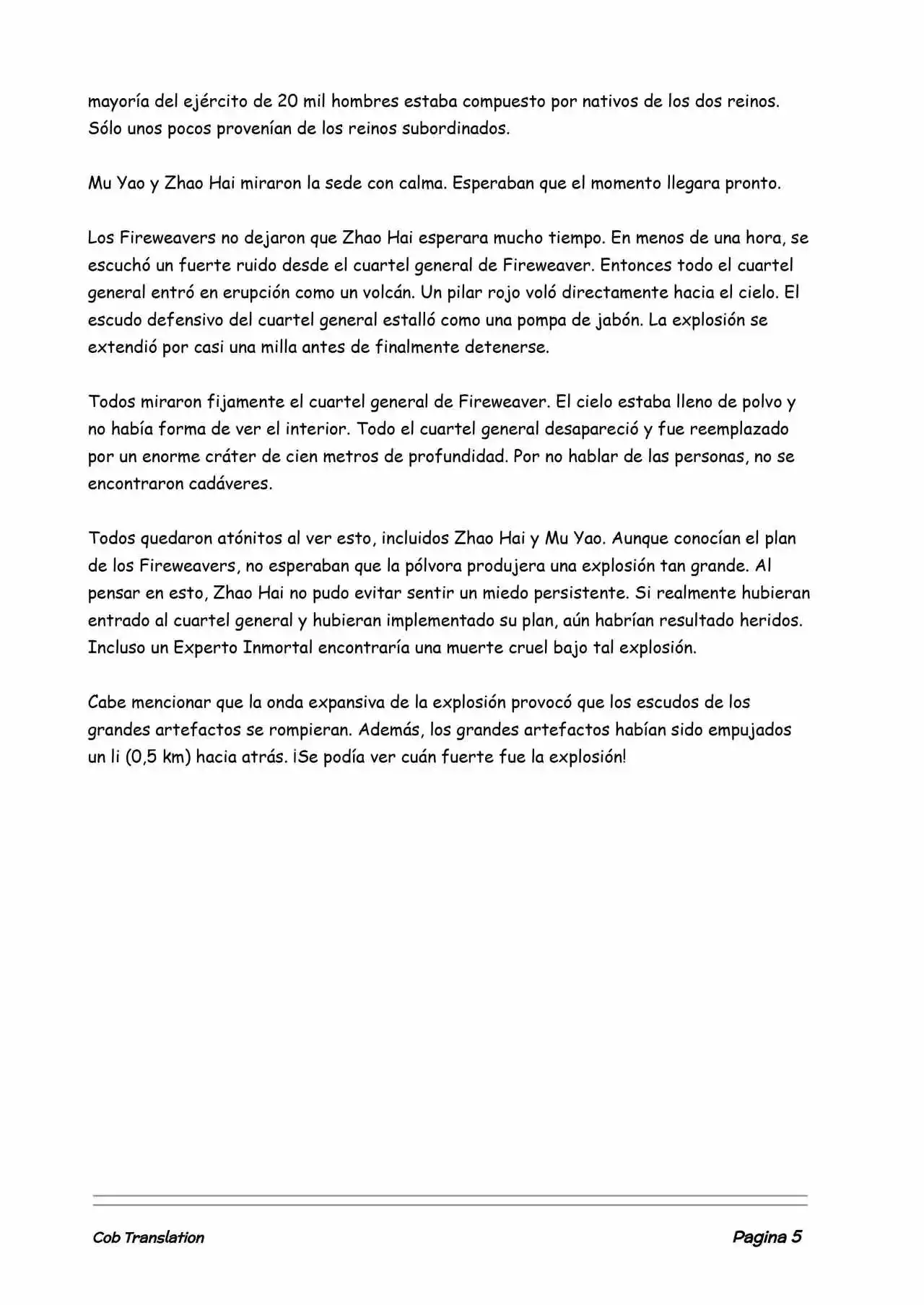 mayoría del ejército de 20 mil hombres estaba compuesto por nativos de los dos reinos. Sólo unos pocos provenían de los reinos subordinados.

Mu Yao y Zhao Hai miraron la sede con calma. Esperaban que el momento llegara pronto.

Los Fireweavers no dejaron que Zhao Hai esperara mucho tiempo. En menos de una hora, se escuchó un fuerte ruido desde el cuartel general de Fireweaver. Entonces todo el cuartel general entró en erupción como un volcán. Un pilar rojo voló directamente hacia el cielo. El escudo defensivo del cuartel general estalló como una pompa de jabón. La explosión se extendió por casi una milla antes de finalmente detenerse.

Todos miraron fijamente el cuartel general de Fireweaver. El cielo estaba lleno de polvo y no había forma de ver el interior. Todo el cuartel general desapareció y fue reemplazado por un enorme cráter de cien metros de profundidad. Por no hablar de las personas, no se encontraron cadáveres.

Todos quedaron atónitos al ver esto, incluidos Zhao Hai y Mu Yao. Aunque conocían el plan de los Fireweavers, no esperaban que la pólvora produjera una explosión tan grande. Al pensar en esto, Zhao Hai no pudo evitar sentir un miedo persistente. Si realmente hubieran entrado al cuartel general y hubieran implementado su plan, aún habrían resultado heridos. Incluso un Experto Inmortal encontraría una muerte cruel bajo tal explosión.

Cabe mencionar que la onda expansiva de la explosión provocó que los escudos de los grandes artefactos se rompieran. Además, los grandes artefactos habían sido empujados un li (0,5 km) hacia atrás. ¡Se podía ver cuán fuerte fue la explosión!

Cob Translation

Pagina 5